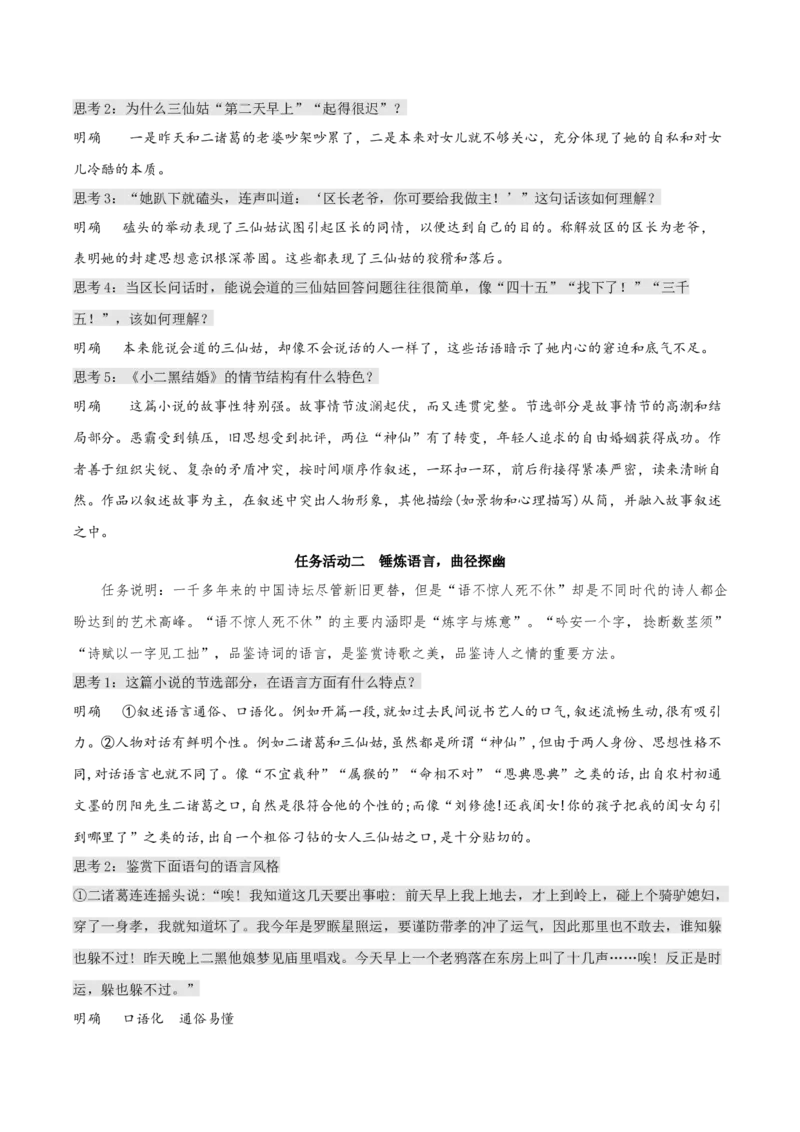 思考2：为什么三仙姑“第二天早上”“起得很迟”？

明确　一是昨天和二诸葛的老婆吵架吵累了，二是本来对女儿就不够关心，充分体现了她的自私和对女儿冷酷的本质。

思考3：“她趴下就磕头，连声叫道：‘区长老爷，你可要给我做主！’”这句话该如何理解？

明确　磕头的举动表现了三仙姑试图引起区长的同情，以便达到自己的目的。称解放区的区长为老爷，表明她的封建思想意识根深蒂固。这些都表现了三仙姑的狡猾和落后。

思考4：当区长问话时，能说会道的三仙姑回答问题往往很简单，像“四十五”“找下了！”“三千五！”，该如何理解？

明确　本来能说会道的三仙姑，却像不会说话的人一样了，这些话语暗示了她内心的窘迫和底气不足。

思考5：《小二黑结婚》的情节结构有什么特色？

明确　这篇小说的故事性特别强。故事情节波澜起伏，而又连贯完整。节选部分是故事情节的高潮和结局部分。恶霸受到镇压，旧思想受到批评，两位“神仙”有了转变，年轻人追求的自由婚姻获得成功。作者善于组织尖锐、复杂的矛盾冲突，按时间顺序作叙述，一环扣一环，前后衔接得紧凑严密，读来清晰自然。作品以叙述故事为主，在叙述中突出人物形象，其他描绘(如景物和心理描写)从简，并融入故事叙述之中。

任务活动二　锤炼语言，曲径探幽

任务说明：一千多年来的中国诗坛尽管新旧更替，但是“语不惊人死不休”却是不同时代的诗人都企盼达到的艺术高峰。“语不惊人死不休”的主要内涵即是“炼字与炼意”。“吟安一个字，捻断数茎须”“诗赋以一字见工拙”，品鉴诗词的语言，是鉴赏诗歌之美，品鉴诗人之情的重要方法。

思考1：这篇小说的节选部分，在语言方面有什么特点？

明确　①叙述语言通俗、口语化。例如开篇一段，就如过去民间说书艺人的口气，叙述流畅生动，很有吸引力。②人物对话有鲜明个性。例如二诸葛和三仙姑，虽然都是所谓“神仙”，但由于两人身份、思想性格不同，对话语言也就不同了。像“不宜栽种”“属猴的”“命相不对”“恩典恩典”之类的话，出自农村初通文墨的阴阳先生二诸葛之口，自然是很符合他的个性的；而像“刘修德！还我闺女！你的孩子把我的闺女勾引到哪里了”之类的话，出自一个粗俗刁钻的女人三仙姑之口，是十分贴切的。

思考2：鉴赏下面语句的语言风格

①二诸葛连连摇头说：“唉！我知道这几天要出事啦：前天早上我上地去，才上到岭上，碰上个骑驴媳妇，穿了一身孝，我就知道坏了。我今年是罗睺星照运，要谨防带孝的冲了运气，因此那里也不敢去，谁知躲也躲不过！昨天晚上二黑他娘梦见庙里唱戏。今天早上一个老鸦落在东房上叫了十几声……唉！反正是时运，躲也躲不过。”

明确　口语化　通俗易懂